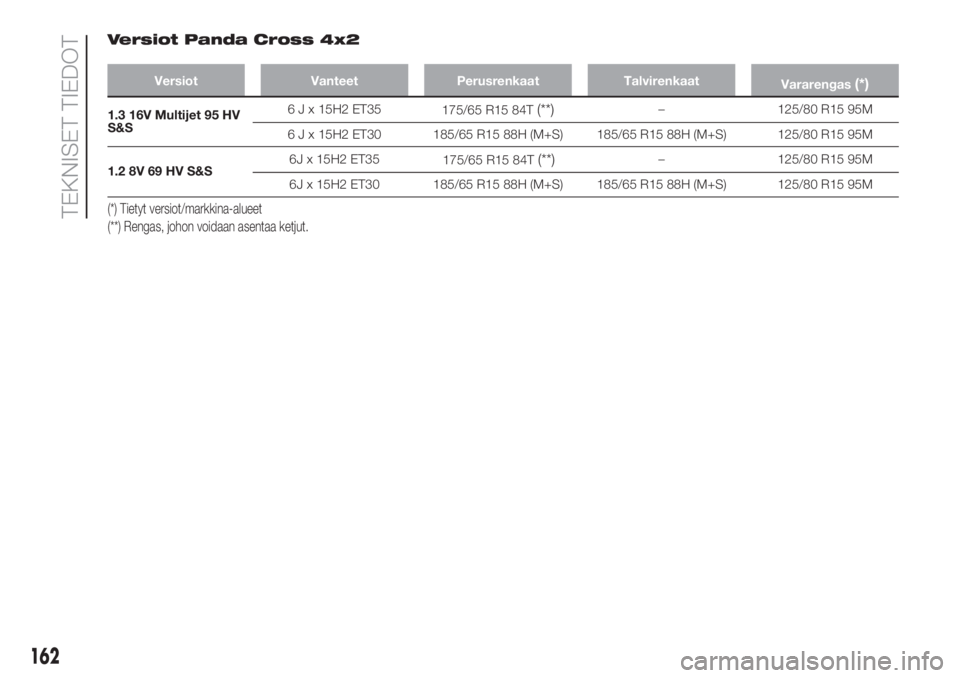 TEKNISET TIEDOT

Versiot Panda Cross 4x2

| Versiot | Vanteet | Perusrenkaat | Talvirenkaat | Vararengas (*) |
|---|---|---|---|---|
| 1.3 16V Multijet 95 HV S&S | 6 J x 15H2 ET35 | 175/65 R15 84T (**) | – | 125/80 R15 95M |
| | 6 J x 15H2 ET30 | 185/65 R15 88H (M+S) | 185/65 R15 88H (M+S) | 125/80 R15 95M |
| 1.2 8V 69 HV S&S | 6J x 15H2 ET35 | 175/65 R15 84T (**) | – | 125/80 R15 95M |
| | 6J x 15H2 ET30 | 185/65 R15 88H (M+S) | 185/65 R15 88H (M+S) | 125/80 R15 95M |

(*) Tietyt versiot/markkina-alueet
(**) Rengas, johon voidaan asentaa ketjut.

162

carmanualsonline.info